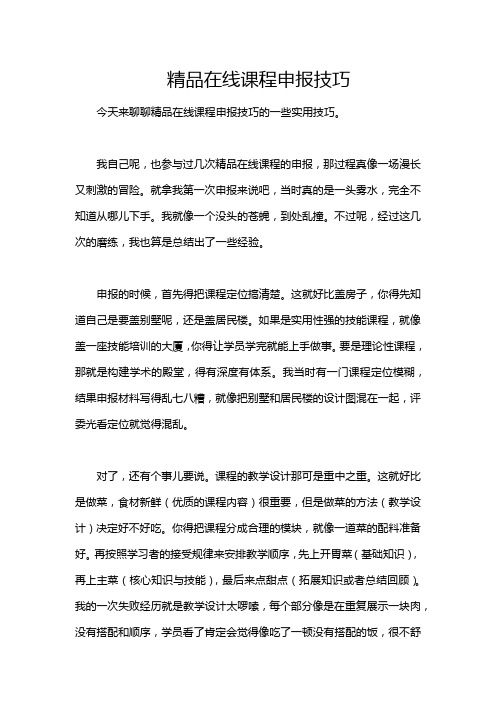 精品在线课程申报技巧

今天来聊聊精品在线课程申报技巧的一些实用技巧。

我自己呢，也参与过几次精品在线课程的申报，那过程真像一场漫长又刺激的冒险。就拿我第一次申报来说吧，当时真的是一头雾水，完全不知道从哪儿下手。我就像一个没头的苍蝇，到处乱撞。不过呢，经过这几次的磨练，我也算是总结出了一些经验。

申报的时候，首先得把课程定位搞清楚。这就好比盖房子，你得先知道自己是要盖别墅呢，还是盖居民楼。如果是实用性强的技能课程，就像盖一座技能培训的大厦，你得让学员学完就能上手做事。要是理论性课程，那就是构建学术的殿堂，得有深度有体系。我当时有一门课程定位模糊，结果申报材料写得乱七八糟，就像把别墅和居民楼的设计图混在一起，评委光看定位就觉得混乱。

对了，还有个事儿要说。课程的教学设计那可是重中之重。这就好比是做菜，食材新鲜（优质的课程内容）很重要，但是做菜的方法（教学设计）决定好不好吃。你得把课程分成合理的模块，就像一道菜的配料准备好。再按照学习者的接受规律来安排教学顺序，先上开胃菜（基础知识），再上主菜（核心知识与技能），最后来点甜点（拓展知识或者总结回顾）。我的一次失败经历就是教学设计太啰嗦，每个部分像是在重复展示一块肉，没有搭配和顺序，学员看了肯定会觉得像吃了一顿没有搭配的饭，很不舒